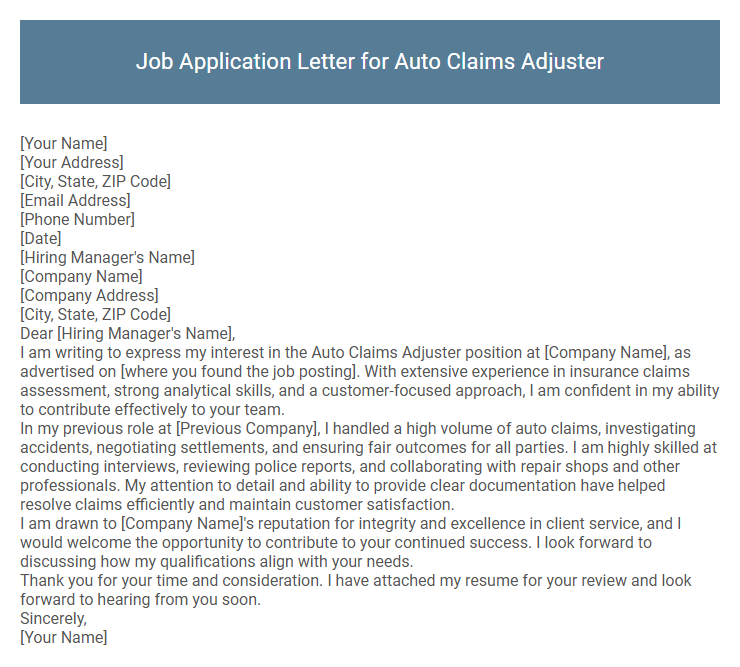 Job Application Letter for Auto Claims Adjuster

[Your Name]
[Your Address]
[City, State, ZIP Code]
[Email Address]
[Phone Number]
[Date]
[Hiring Manager's Name]
[Company Name]
[Company Address]
[City, State, ZIP Code]
Dear [Hiring Manager's Name],
I am writing to express my interest in the Auto Claims Adjuster position at [Company Name], as advertised on [where you found the job posting]. With extensive experience in insurance claims assessment, strong analytical skills, and a customer-focused approach, I am confident in my ability to contribute effectively to your team.
In my previous role at [Previous Company], I handled a high volume of auto claims, investigating accidents, negotiating settlements, and ensuring fair outcomes for all parties. I am highly skilled at conducting interviews, reviewing police reports, and collaborating with repair shops and other professionals. My attention to detail and ability to provide clear documentation have helped resolve claims efficiently and maintain customer satisfaction.
I am drawn to [Company Name]'s reputation for integrity and excellence in client service, and I would welcome the opportunity to contribute to your continued success. I look forward to discussing how my qualifications align with your needs.
Thank you for your time and consideration. I have attached my resume for your review and look forward to hearing from you soon.
Sincerely,
[Your Name]